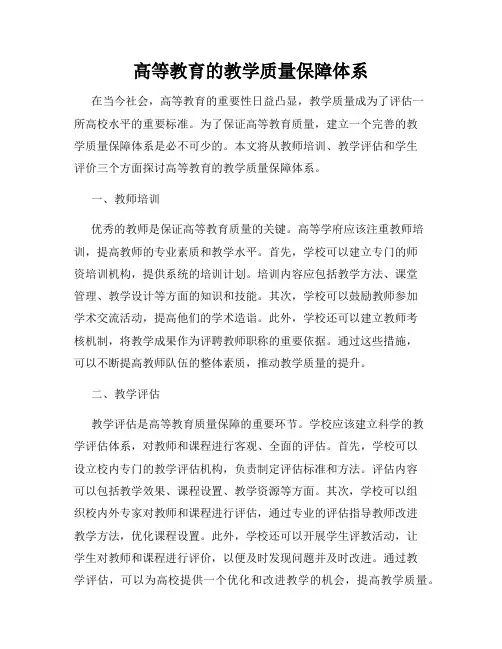 高等教育的教学质量保障体系

在当今社会，高等教育的重要性日益凸显，教学质量成为了评估一所高校水平的重要标准。为了保证高等教育质量，建立一个完善的教学质量保障体系是必不可少的。本文将从教师培训、教学评估和学生评价三个方面探讨高等教育的教学质量保障体系。

一、教师培训

优秀的教师是保证高等教育质量的关键。高等学府应该注重教师培训，提高教师的专业素质和教学水平。首先，学校可以建立专门的师资培训机构，提供系统的培训计划。培训内容应包括教学方法、课堂管理、教学设计等方面的知识和技能。其次，学校可以鼓励教师参加学术交流活动，提高他们的学术造诣。此外，学校还可以建立教师考核机制，将教学成果作为评聘教师职称的重要依据。通过这些措施，可以不断提高教师队伍的整体素质，推动教学质量的提升。

二、教学评估

教学评估是高等教育质量保障的重要环节。学校应该建立科学的教学评估体系，对教师和课程进行客观、全面的评估。首先，学校可以设立校内专门的教学评估机构，负责制定评估标准和方法。评估内容可以包括教学效果、课程设置、教学资源等方面。其次，学校可以组织校内外专家对教师和课程进行评估，通过专业的评估指导教师改进教学方法，优化课程设置。此外，学校还可以开展学生评教活动，让学生对教师和课程进行评价，以便及时发现问题并及时改进。通过教学评估，可以为高校提供一个优化和改进教学的机会，提高教学质量。